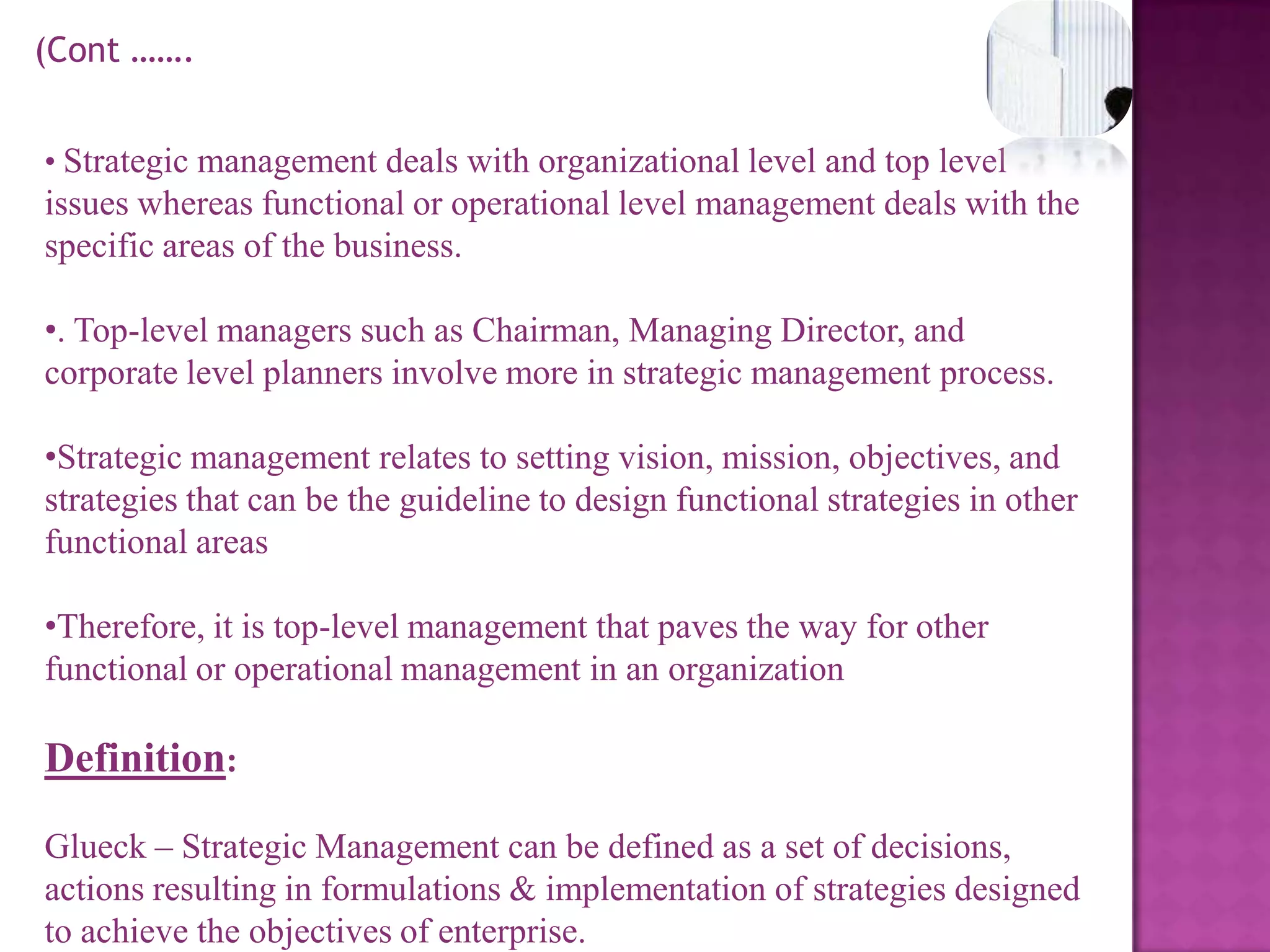 (Cont …….

• Strategic management deals with organizational level and top level issues whereas functional or operational level management deals with the specific areas of the business.

•. Top-level managers such as Chairman, Managing Director, and corporate level planners involve more in strategic management process.

•Strategic management relates to setting vision, mission, objectives, and strategies that can be the guideline to design functional strategies in other functional areas

•Therefore, it is top-level management that paves the way for other functional or operational management in an organization

Definition:

Glueck – Strategic Management can be defined as a set of decisions, actions resulting in formulations & implementation of strategies designed to achieve the objectives of enterprise.